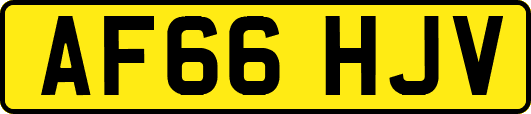 AF66 HJV